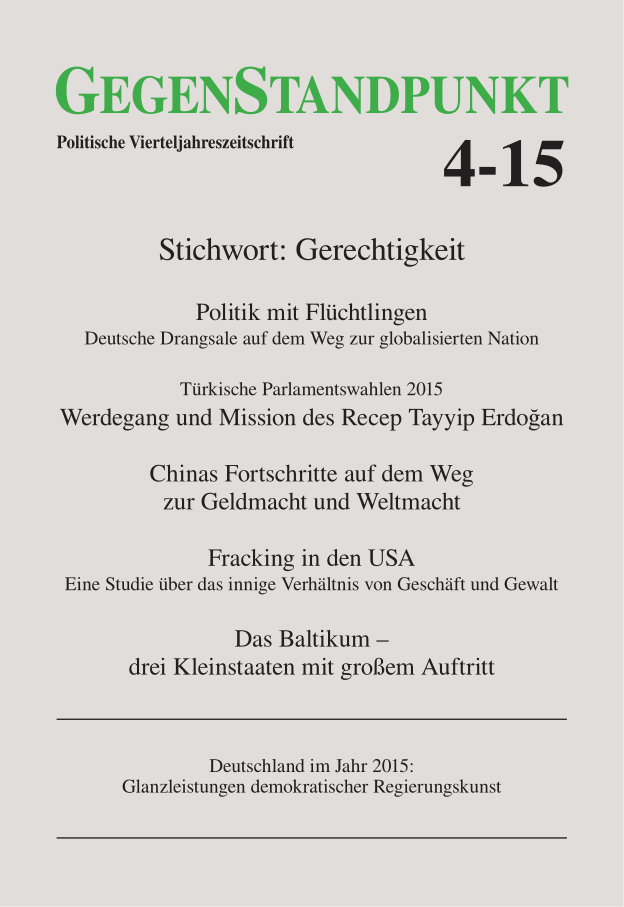 GEGENSTANDPUNKT
Politische Vierteljahreszeitschrift
4-15

Stichwort: Gerechtigkeit

Politik mit Flüchtlingen
Deutsche Drangsale auf dem Weg zur globalisierten Nation

Türkische Parlamentswahlen 2015
Werdegang und Mission des Recep Tayyip Erdoğan

Chinas Fortschritte auf dem Weg zur Geldmacht und Weltmacht

Fracking in den USA
Eine Studie über das innige Verhältnis von Geschäft und Gewalt

Das Baltikum – drei Kleinstaaten mit großem Auftritt

Deutschland im Jahr 2015:
Glanzleistungen demokratischer Regierungskunst